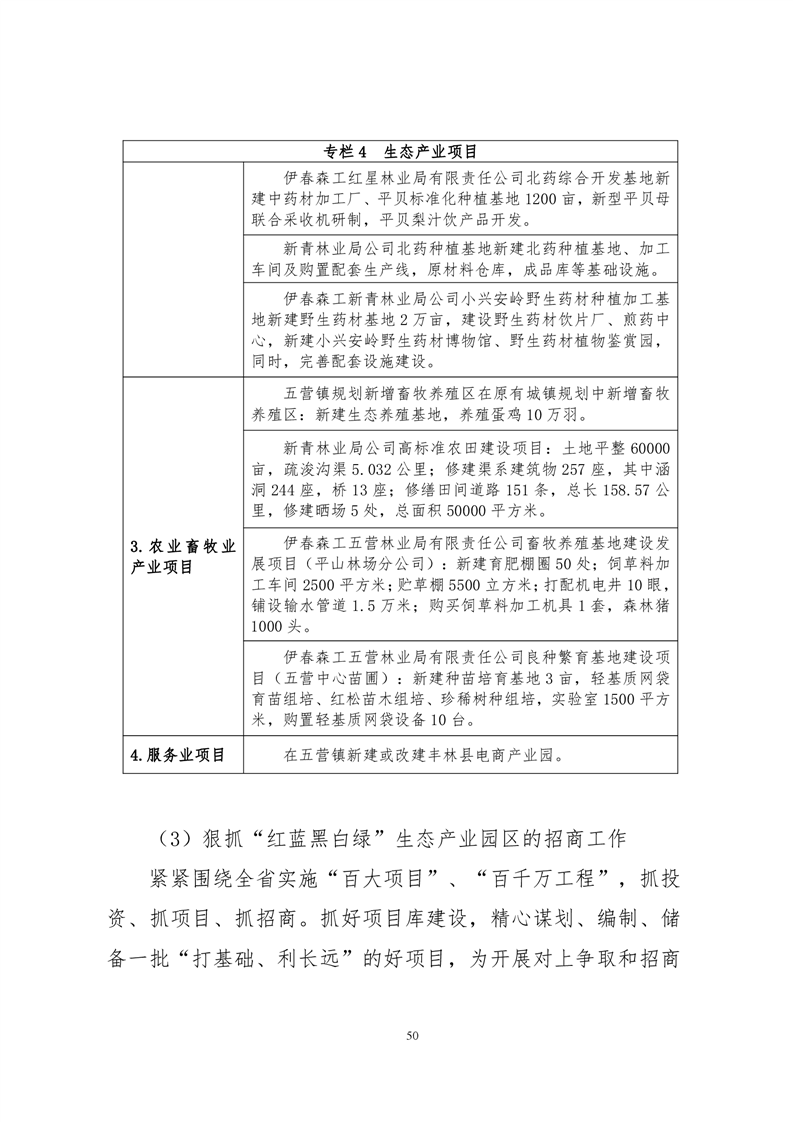 | 专栏 4　生态产业项目 | |
|---|---|
| | 伊春森工红星林业局有限责任公司北药综合开发基地新建中药材加工厂、平贝标准化种植基地 1200 亩，新型平贝母联合采收机研制，平贝梨汁饮产品开发。 |
| | 新青林业局公司北药种植基地新建北药种植基地、加工车间及购置配套生产线，原材料仓库，成品库等基础设施。 |
| | 伊春森工新青林业局公司小兴安岭野生药材种植加工基地新建野生药材基地 2 万亩，建设野生药材饮片厂、煎药中心，新建小兴安岭野生药材博物馆、野生药材植物鉴赏园，同时，完善配套设施建设。 |
| 3. 农业畜牧业产业项目 | 五营镇规划新增畜牧养殖区在原有城镇规划中新增畜牧养殖区：新建生态养殖基地，养殖蛋鸡 10 万羽。 |
| | 新青林业局公司高标准农田建设项目：土地平整 60000 亩，疏浚沟渠 5.032 公里；修建渠系建筑物 257 座，其中涵洞 244 座，桥 13 座；修缮田间道路 151 条，总长 158.57 公里，修建晒场 5 处，总面积 50000 平方米。 |
| | 伊春森工五营林业局有限责任公司畜牧养殖基地建设发展项目（平山林场分公司）：新建育肥棚圈 50 处；饲草料加工车间 2500 平方米；贮草棚 5500 立方米；打配机电井 10 眼，铺设输水管道 1.5 万米；购买饲草料加工机具 1 套，森林猪 1000 头。 |
| | 伊春森工五营林业局有限责任公司良种繁育基地建设项目（五营中心苗圃）：新建种苗培育基地 3 亩，轻基质网袋育苗组培、红松苗木组培、珍稀树种组培，实验室 1500 平方米，购置轻基质网袋设备 10 台。 |
| 4. 服务业项目 | 在五营镇新建或改建丰林县电商产业园。 |

（3）狠抓“红蓝黑白绿”生态产业园区的招商工作

紧紧围绕全省实施“百大项目”、“百千万工程”，抓投资、抓项目、抓招商。抓好项目库建设，精心谋划、编制、储备一批“打基础、利长远”的好项目，为开展对上争取和招商

50